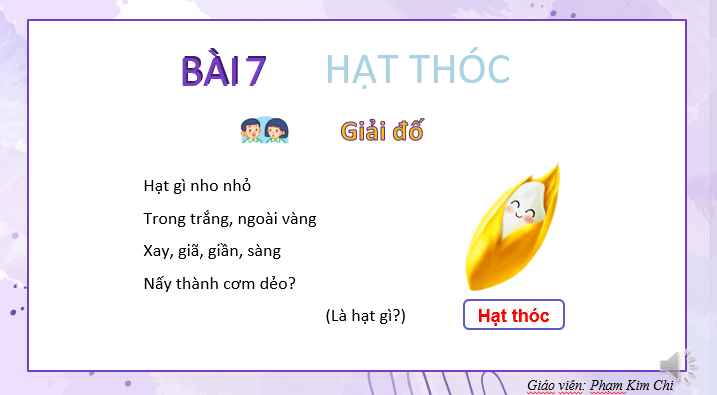 BÀI 7 HẠT THÓC

Giải đố

Hạt gì nho nhỏ

Trong trắng, ngoài vàng

Xay, giã, giần, sàng

Nấy thành cơm dẻo?

(Là hạt gì?)

Hạt thóc

Giáo viên: Phạm Kim Chi